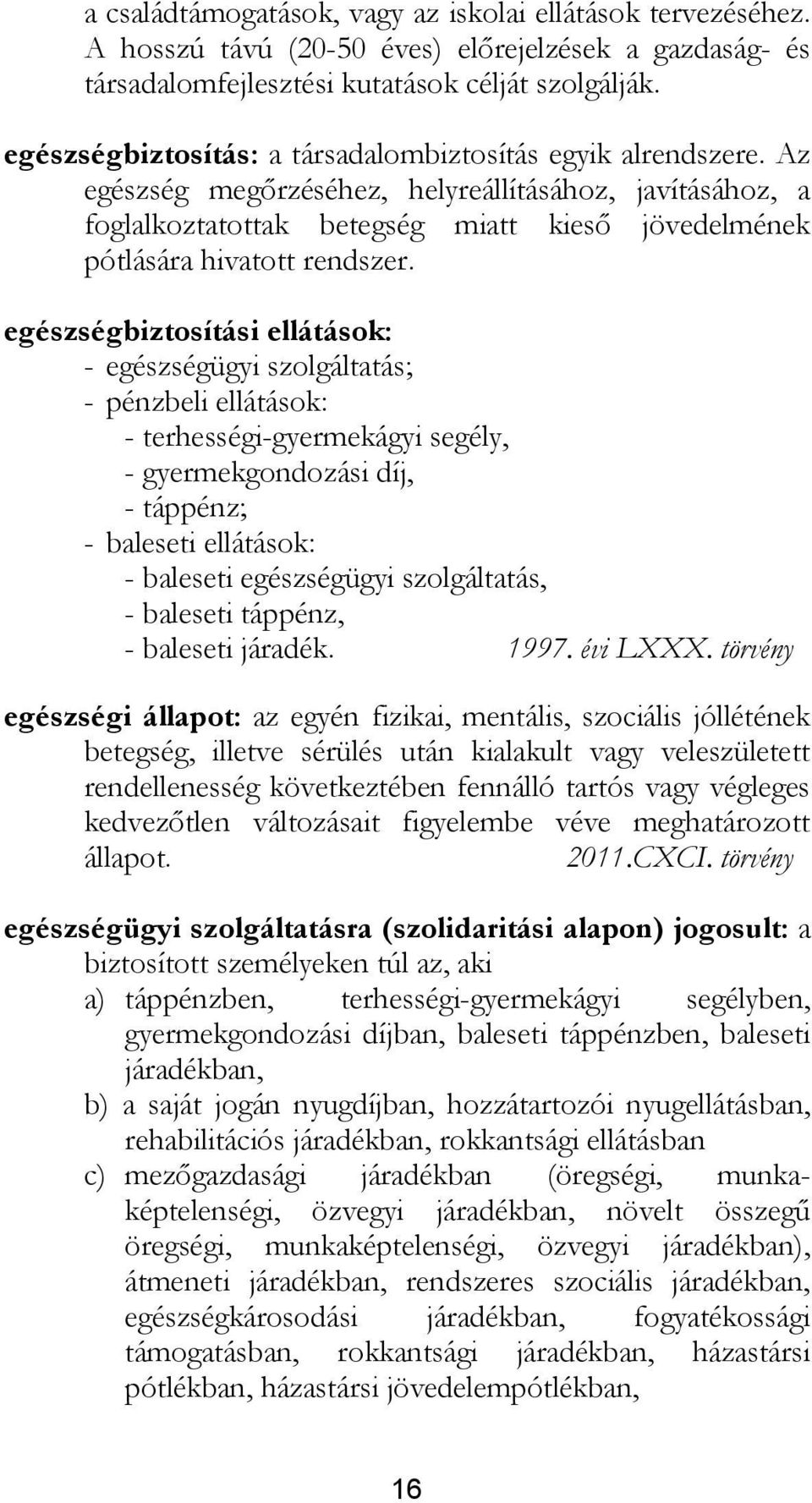 a családtámogatások, vagy az iskolai ellátások tervezéséhez. A hosszú távú (20-50 éves) előrejelzések a gazdaság- és társadalomfejlesztési kutatások célját szolgálják.

egészségbiztosítás: a társadalombiztosítás egyik alrendszere. Az egészség megőrzéséhez, helyreállításához, javításához, a foglalkoztatottak betegség miatt kieső jövedelmének pótlására hivatott rendszer.

egészségbiztosítási ellátások:
- egészségügyi szolgáltatás;
- pénzbeli ellátások:
- terhességi-gyermekágyi segély,
- gyermekgondozási díj,
- táppénz;
- baleseti ellátások:
- baleseti egészségügyi szolgáltatás,
- baleseti táppénz,
- baleseti járadék. 1997. évi LXXX. törvény

egészségi állapot: az egyén fizikai, mentális, szociális jóllétének betegség, illetve sérülés után kialakult vagy veleszületett rendellenesség következtében fennálló tartós vagy végleges kedvezőtlen változásait figyelembe véve meghatározott állapot. 2011.CXCI. törvény

egészségügyi szolgáltatásra (szolidaritási alapon) jogosult: a biztosított személyeken túl az, aki
a) táppénzben, terhességi-gyermekágyi segélyben, gyermekgondozási díjban, baleseti táppénzben, baleseti járadékban,
b) a saját jogán nyugdíjban, hozzátartozói nyugellátásban, rehabilitációs járadékban, rokkantsági ellátásban
c) mezőgazdasági járadékban (öregségi, munkaképtelenségi, özvegyi járadékban, növelt összegű öregségi, munkaképtelenségi, özvegyi járadékban), átmeneti járadékban, rendszeres szociális járadékban, egészségkárosodási járadékban, fogyatékossági támogatásban, rokkantsági járadékban, házastársi pótlékban, házastársi jövedelempótlékban,

16